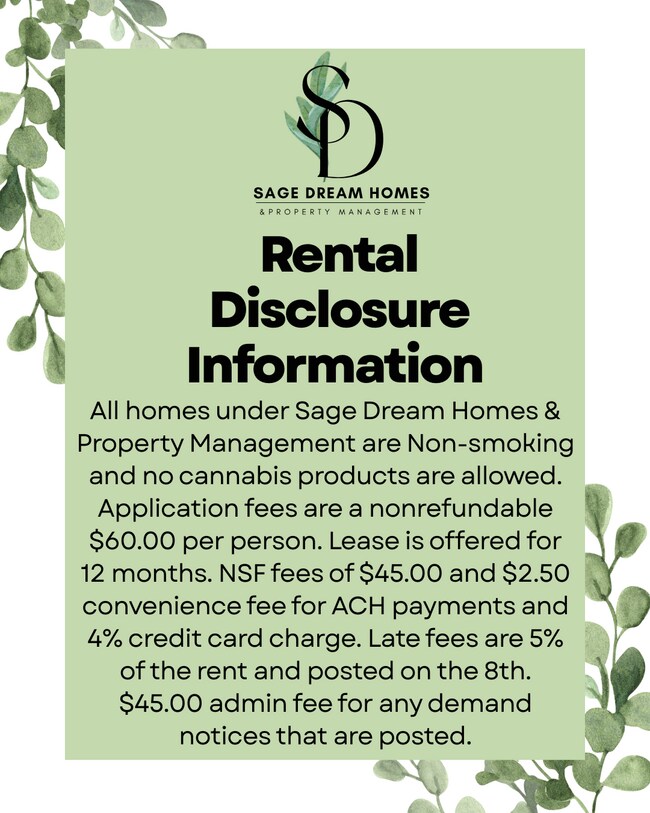 SD

SAGE DREAM HOMES
& PROPERTY MANAGEMENT

Rental Disclosure Information

All homes under Sage Dream Homes & Property Management are Non-smoking and no cannabis products are allowed. Application fees are a nonrefundable \$60.00 per person. Lease is offered for 12 months. NSF fees of \$45.00 and \$2.50 convenience fee for ACH payments and 4% credit card charge. Late fees are 5% of the rent and posted on the 8th. \$45.00 admin fee for any demand notices that are posted.